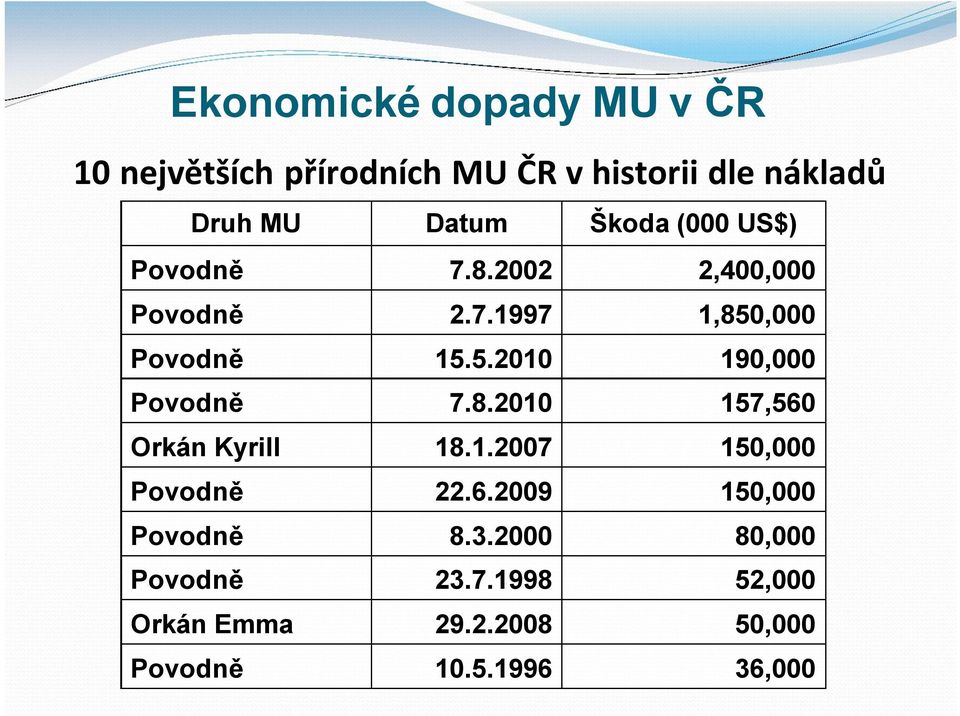 Ekonomické dopady MU v ČR

10 největších přírodních MU ČR v historii dle nákladů

| Druh MU | Datum | Škoda (000 US$) |
|---|---|---|
| Povodně | 7.8.2002 | 2,400,000 |
| Povodně | 2.7.1997 | 1,850,000 |
| Povodně | 15.5.2010 | 190,000 |
| Povodně | 7.8.2010 | 157,560 |
| Orkán Kyrill | 18.1.2007 | 150,000 |
| Povodně | 22.6.2009 | 150,000 |
| Povodně | 8.3.2000 | 80,000 |
| Povodně | 23.7.1998 | 52,000 |
| Orkán Emma | 29.2.2008 | 50,000 |
| Povodně | 10.5.1996 | 36,000 |